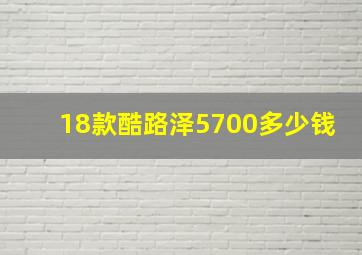 18款酷路泽5700多少钱